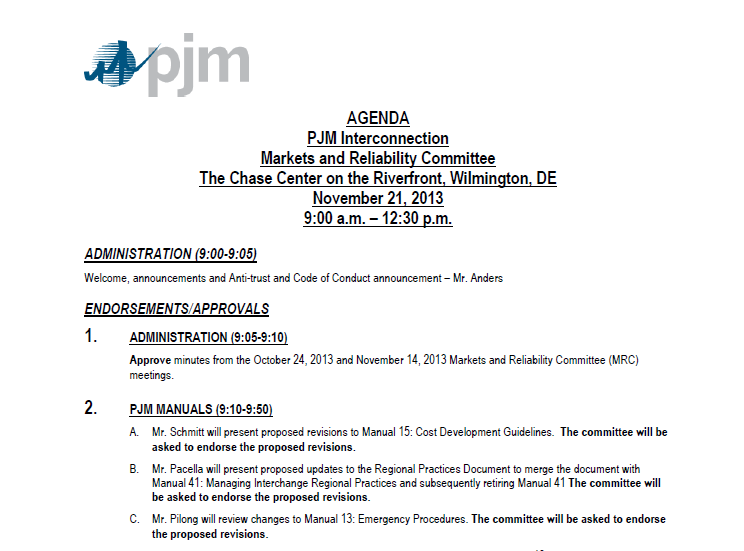 pjm

AGENDA
PJM Interconnection
Markets and Reliability Committee
The Chase Center on the Riverfront, Wilmington, DE
November 21, 2013
9:00 a.m. – 12:30 p.m.

ADMINISTRATION (9:00-9:05)

Welcome, announcements and Anti-trust and Code of Conduct announcement – Mr. Anders

ENDORSEMENTS/APPROVALS

1. ADMINISTRATION (9:05-9:10)

Approve minutes from the October 24, 2013 and November 14, 2013 Markets and Reliability Committee (MRC) meetings.

2. PJM MANUALS (9:10-9:50)

A. Mr. Schmitt will present proposed revisions to Manual 15: Cost Development Guidelines. The committee will be asked to endorse the proposed revisions.

B. Mr. Pacella will present proposed updates to the Regional Practices Document to merge the document with Manual 41: Managing Interchange Regional Practices and subsequently retiring Manual 41 The committee will be asked to endorse the proposed revisions.

C. Mr. Pilong will review changes to Manual 13: Emergency Procedures. The committee will be asked to endorse the proposed revisions.